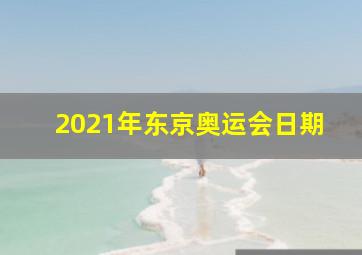 2021年东京奥运会日期